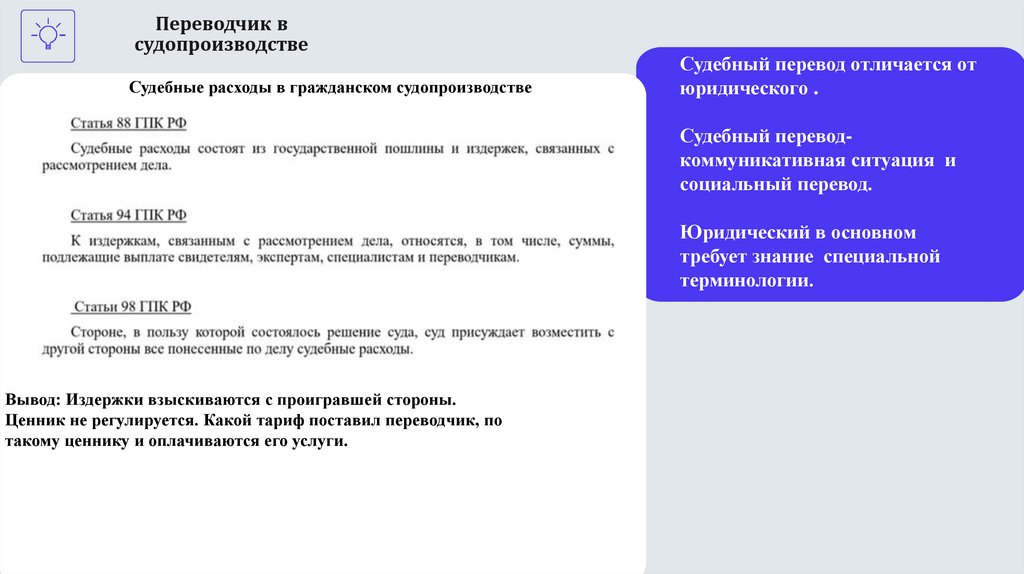 Переводчик в судопроизводстве

Судебные расходы в гражданском судопроизводстве

Статья 88 ГПК РФ

Судебные расходы состоят из государственной пошлины и издержек, связанных с рассмотрением дела.

Статья 94 ГПК РФ

К издержкам, связанным с рассмотрением дела, относятся, в том числе, суммы, подлежащие выплате свидетелям, экспертам, специалистам и переводчикам.

Статьи 98 ГПК РФ

Стороне, в пользу которой состоялось решение суда, суд присуждает возместить с другой стороны все понесенные по делу судебные расходы.

Вывод: Издержки взыскиваются с проигравшей стороны. Ценник не регулируется. Какой тариф поставил переводчик, по такому ценнику и оплачиваются его услуги.

Судебный перевод отличается от юридического .

Судебный перевод- коммуникативная ситуация и социальный перевод.

Юридический в основном требует знание специальной терминологии.